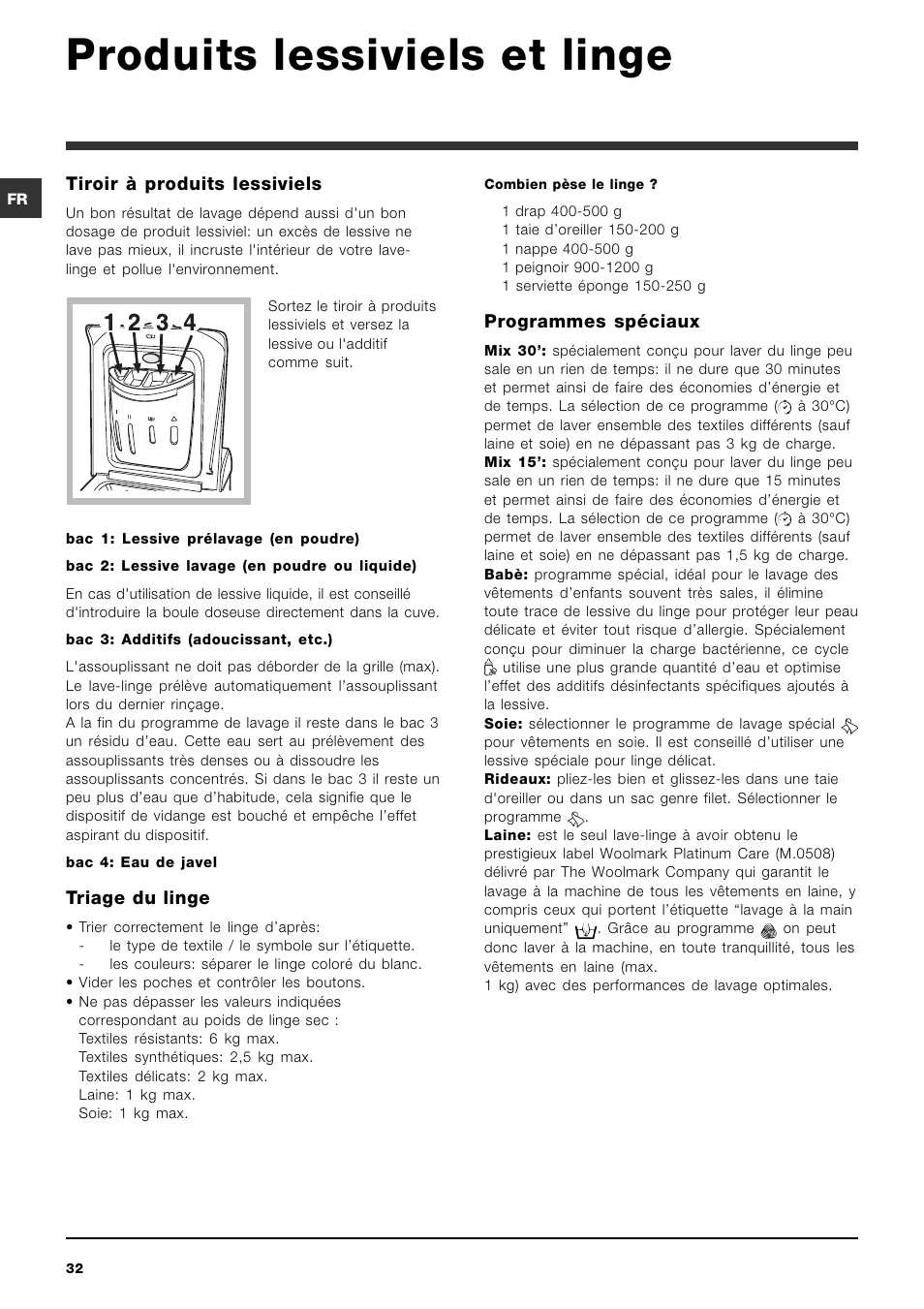 Produits lessiviels et linge

FR

Tiroir à produits lessiviels

Un bon résultat de lavage dépend aussi d'un bon dosage de produit lessiviel: un excès de lessive ne lave pas mieux, il incruste l'intérieur de votre lave-linge et pollue l'environnement.

1 2 3 4

Sortez le tiroir à produits lessiviels et versez la lessive ou l'additif comme suit.

bac 1: Lessive prélavage (en poudre)

bac 2: Lessive lavage (en poudre ou liquide)

En cas d'utilisation de lessive liquide, il est conseillé d'introduire la boule doseuse directement dans la cuve.

bac 3: Additifs (adoucissant, etc.)

L'assouplissant ne doit pas déborder de la grille (max). Le lave-linge prélève automatiquement l'assouplissant lors du dernier rinçage.
A la fin du programme de lavage il reste dans le bac 3 un résidu d'eau. Cette eau sert au prélèvement des assouplissants très denses ou à dissoudre les assouplissants concentrés. Si dans le bac 3 il reste un peu plus d'eau que d'habitude, cela signifie que le dispositif de vidange est bouché et empêche l'effet aspirant du dispositif.

bac 4: Eau de javel

Triage du linge

• Trier correctement le linge d'après:
- le type de textile / le symbole sur l'étiquette.
- les couleurs: séparer le linge coloré du blanc.
• Vider les poches et contrôler les boutons.
• Ne pas dépasser les valeurs indiquées correspondant au poids de linge sec :
Textiles résistants: 6 kg max.
Textiles synthétiques: 2,5 kg max.
Textiles délicats: 2 kg max.
Laine: 1 kg max.
Soie: 1 kg max.

Combien pèse le linge ?

1 drap 400-500 g
1 taie d'oreiller 150-200 g
1 nappe 400-500 g
1 peignoir 900-1200 g
1 serviette éponge 150-250 g

Programmes spéciaux

Mix 30': spécialement conçu pour laver du linge peu sale en un rien de temps: il ne dure que 30 minutes et permet ainsi de faire des économies d'énergie et de temps. La sélection de ce programme ( à 30°C) permet de laver ensemble des textiles différents (sauf laine et soie) en ne dépassant pas 3 kg de charge.
Mix 15': spécialement conçu pour laver du linge peu sale en un rien de temps: il ne dure que 15 minutes et permet ainsi de faire des économies d'énergie et de temps. La sélection de ce programme ( à 30°C) permet de laver ensemble des textiles différents (sauf laine et soie) en ne dépassant pas 1,5 kg de charge.
Babè: programme spécial, idéal pour le lavage des vêtements d'enfants souvent très sales, il élimine toute trace de lessive du linge pour protéger leur peau délicate et éviter tout risque d'allergie. Spécialement conçu pour diminuer la charge bactérienne, ce cycle utilise une plus grande quantité d'eau et optimise l'effet des additifs désinfectants spécifiques ajoutés à la lessive.
Soie: sélectionner le programme de lavage spécial pour vêtements en soie. Il est conseillé d'utiliser une lessive spéciale pour linge délicat.
Rideaux: pliez-les bien et glissez-les dans une taie d'oreiller ou dans un sac genre filet. Sélectionner le programme .
Laine: est le seul lave-linge à avoir obtenu le prestigieux label Woolmark Platinum Care (M.0508) délivré par The Woolmark Company qui garantit le lavage à la machine de tous les vêtements en laine, y compris ceux qui portent l'étiquette "lavage à la main uniquement" . Grâce au programme on peut donc laver à la machine, en toute tranquillité, tous les vêtements en laine (max.
1 kg) avec des performances de lavage optimales.

32